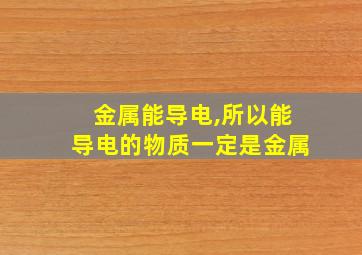 金属能导电,所以能导电的物质一定是金属